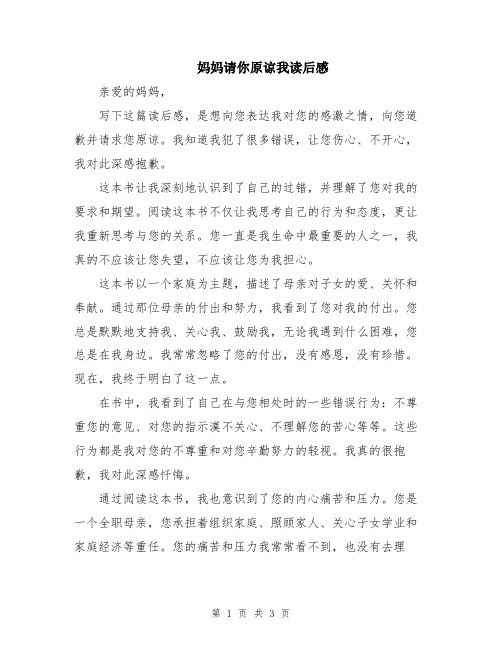 妈妈请你原谅我读后感

亲爱的妈妈，

写下这篇读后感，是想向您表达我对您的感激之情，向您道歉并请求您原谅。我知道我犯了很多错误，让您伤心、不开心，我对此深感抱歉。

这本书让我深刻地认识到了自己的过错，并理解了您对我的要求和期望。阅读这本书不仅让我思考自己的行为和态度，更让我重新思考与您的关系。您一直是我生命中最重要的人之一，我真的不应该让您失望，不应该让您为我担心。

这本书以一个家庭为主题，描述了母亲对子女的爱、关怀和奉献。通过那位母亲的付出和努力，我看到了您对我的付出。您总是默默地支持我、关心我、鼓励我，无论我遇到什么困难，您总是在我身边。我常常忽略了您的付出，没有感恩，没有珍惜。现在，我终于明白了这一点。

在书中，我看到了自己在与您相处时的一些错误行为：不尊重您的意见、对您的指示漠不关心、不理解您的苦心等等。这些行为都是我对您的不尊重和对您辛勤努力的轻视。我真的很抱歉，我对此深感忏悔。

通过阅读这本书，我也意识到了您的内心痛苦和压力。您是一个全职母亲，您承担着组织家庭、照顾家人、关心子女学业和家庭经济等重任。您的痛苦和压力我常常看不到，也没有去理

第 1 页 共 3 页